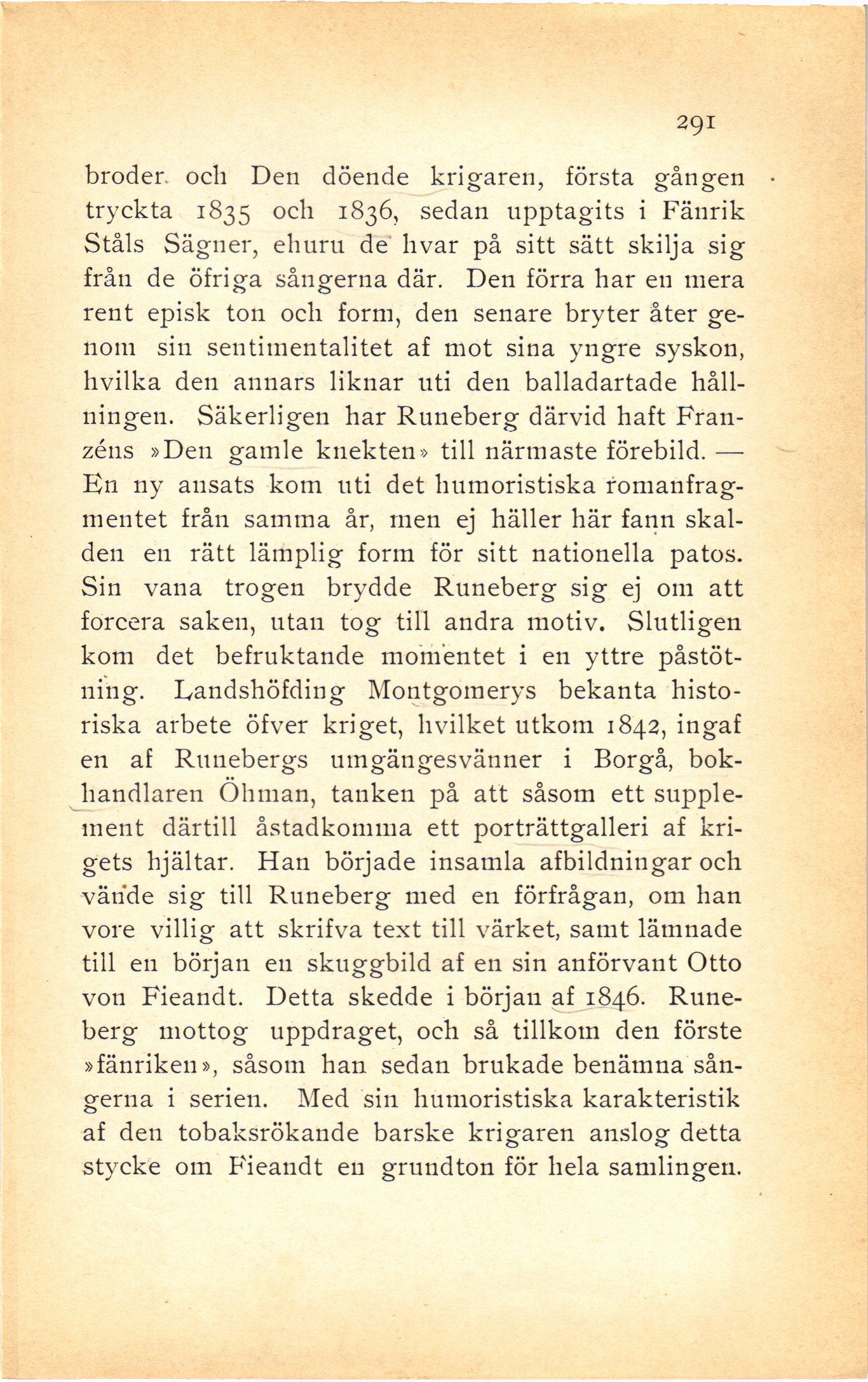 291

broder och Den döende krigaren, första gången tryckta 1835 och 1836, sedan upptagits i Fänrik Ståls Sägner, ehuru de hvar på sitt sätt skilja sig från de öfriga sångerna där. Den förra har en mera rent episk ton och form, den senare bryter åter genom sin sentimentalitet af mot sina yngre syskon, hvilka den annars liknar uti den balladartade hållningen. Säkerligen har Runeberg därvid haft Franzéns »Den gamle knekten» till närmaste förebild. — En ny ansats kom uti det humoristiska romanfragmentet från samma år, men ej häller här fann skalden en rätt lämplig form för sitt nationella patos. Sin vana trogen brydde Runeberg sig ej om att forcera saken, utan tog till andra motiv. Slutligen kom det befruktande momentet i en yttre påstötning. Landshöfding Montgomerys bekanta historiska arbete öfver kriget, hvilket utkom 1842, ingaf en af Runebergs umgängesvänner i Borgå, bokhandlaren Öhman, tanken på att såsom ett supplement därtill åstadkomma ett porträttgalleri af krigets hjältar. Han började insamla afbildningar och vände sig till Runeberg med en förfrågan, om han vore villig att skrifva text till värket, samt lämnade till en början en skuggbild af en sin anförvant Otto von Fieandt. Detta skedde i början af 1846. Runeberg mottog uppdraget, och så tillkom den förste »fänriken», såsom han sedan brukade benämna sångerna i serien. Med sin humoristiska karakteristik af den tobaksrökande barske krigaren anslog detta stycke om Fieandt en grundton för hela samlingen.